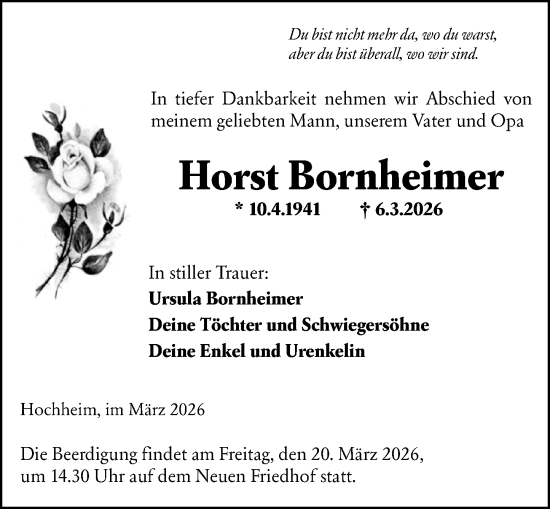 Du bist nicht mehr da, wo du warst,
aber du bist überall, wo wir sind.

In tiefer Dankbarkeit nehmen wir Abschied von meinem geliebten Mann, unserem Vater und Opa

Horst Bornheimer

* 10.4.1941 † 6.3.2026

In stiller Trauer:
Ursula Bornheimer
Deine Töchter und Schwiegersöhne
Deine Enkel und Urenkelin

Hochheim, im März 2026

Die Beerdigung findet am Freitag, den 20. März 2026, um 14.30 Uhr auf dem Neuen Friedhof statt.